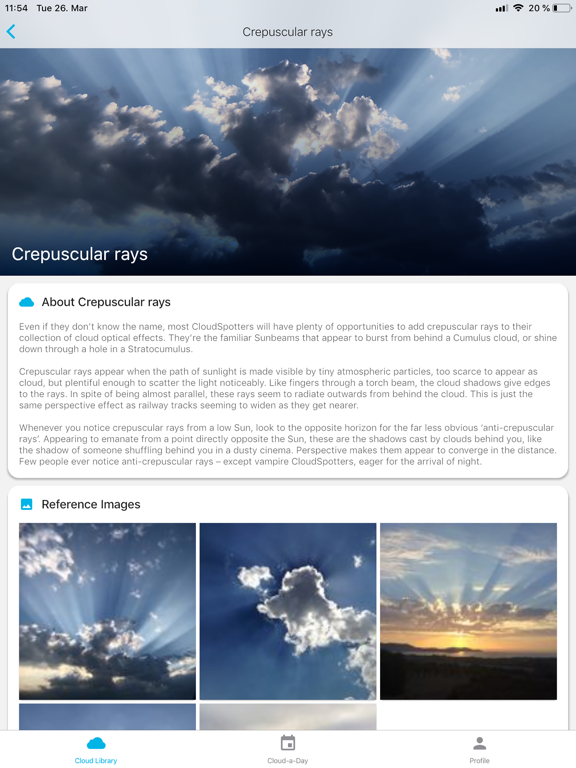 11:54 Tue 26. Mar

20 %

Crepuscular rays

Crepuscular rays

About Crepuscular rays

Even if they don't know the name, most CloudSpotters will have plenty of opportunities to add crepuscular rays to their collection of cloud optical effects. They're the familiar Sunbeams that appear to burst from behind a Cumulus cloud, or shine down through a hole in a Stratocumulus.

Crepuscular rays appear when the path of sunlight is made visible by tiny atmospheric particles, too scarce to appear as cloud, but plentiful enough to scatter the light noticeably. Like fingers through a torch beam, the cloud shadows give edges to the rays. In spite of being almost parallel, these rays seem to radiate outwards from behind the cloud. This is just the same perspective effect as railway tracks seeming to widen as they get nearer.

Whenever you notice crepuscular rays from a low Sun, look to the opposite horizon for the far less obvious 'anti-crepuscular rays'. Appearing to emanate from a point directly opposite the Sun, these are the shadows cast by clouds behind you, like the shadow of someone shuffling behind you in a dusty cinema. Perspective makes them appear to converge in the distance. Few people ever notice anti-crepuscular rays – except vampire CloudSpotters, eager for the arrival of night.

Reference Images

Cloud Library

Cloud-a-Day

Profile